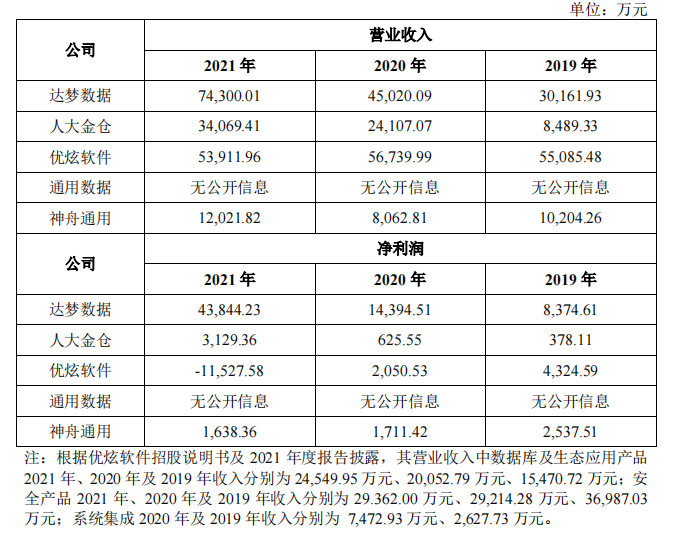 单位：万元

| 公司 | 营业收入 | | |
|---|---|---|---|
| | 2021 年 | 2020 年 | 2019 年 |
| 达梦数据 | 74,300.01 | 45,020.09 | 30,161.93 |
| 人大金仓 | 34,069.41 | 24,107.07 | 8,489.33 |
| 优炫软件 | 53,911.96 | 56,739.99 | 55,085.48 |
| 通用数据 | 无公开信息 | 无公开信息 | 无公开信息 |
| 神舟通用 | 12,021.82 | 8,062.81 | 10,204.26 |
| 公司 | 净利润 | | |
| | 2021 年 | 2020 年 | 2019 年 |
| 达梦数据 | 43,844.23 | 14,394.51 | 8,374.61 |
| 人大金仓 | 3,129.36 | 625.55 | 378.11 |
| 优炫软件 | -11,527.58 | 2,050.53 | 4,324.59 |
| 通用数据 | 无公开信息 | 无公开信息 | 无公开信息 |
| 神舟通用 | 1,638.36 | 1,711.42 | 2,537.51 |

注：根据优炫软件招股说明书及 2021 年度报告披露，其营业收入中数据库及生态应用产品 2021 年、2020 年及 2019 年收入分别为 24,549.95 万元、20,052.79 万元、15,470.72 万元；安全产品 2021 年、2020 年及 2019 年收入分别为 29.362.00 万元、29,214.28 万元、36,987.03 万元；系统集成 2020 年及 2019 年收入分别为 7,472.93 万元、2,627.73 万元。